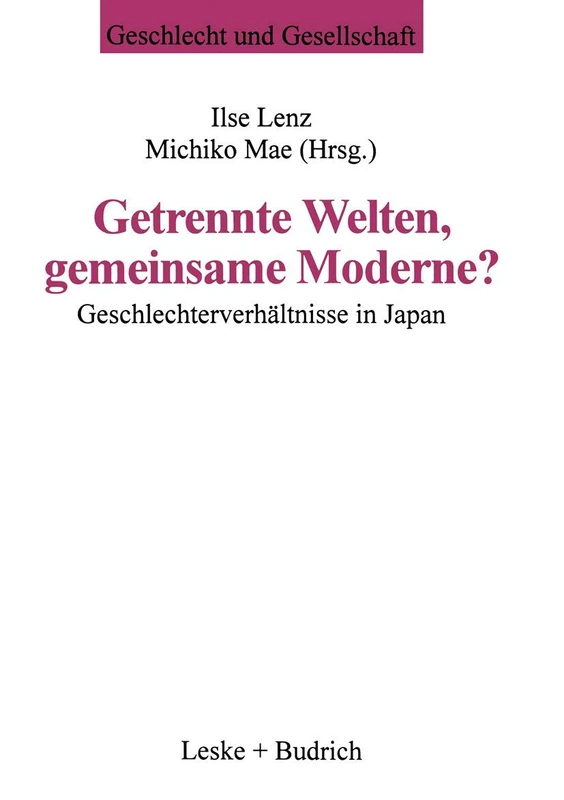 Geschlecht und Gesellschaft

Ilse Lenz
Michiko Mae (Hrsg.)

Getrennte Welten, gemeinsame Moderne?

Geschlechterverhältnisse in Japan

Leske + Budrich